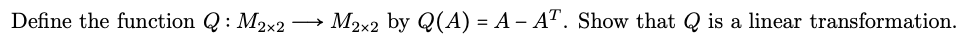 Define the function $Q : M_{2\times 2} \longrightarrow M_{2\times 2}$ by $Q(A) = A - A^T$. Show that $Q$ is a linear transformation.